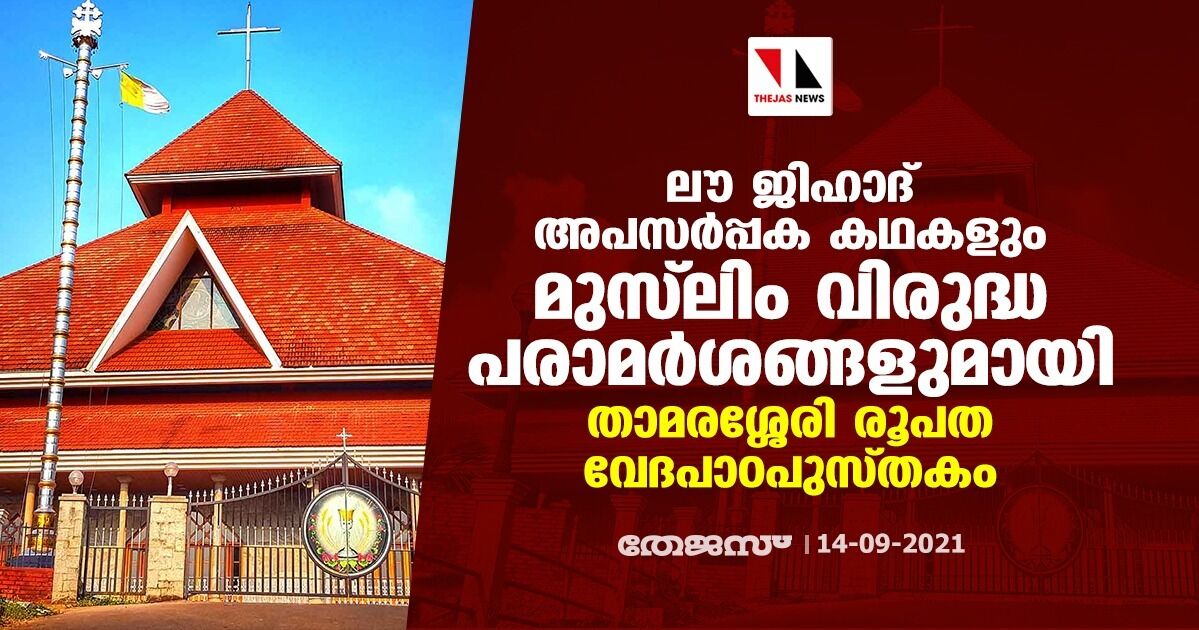 THEJAS NEWS

ലൗ ജിഹാദ് അപസർപ്പക കഥകളും മുസ്‌ലിം വിരുദ്ധ പരാമർശങ്ങളുമായി താമരശ്ശേരി രൂപത വേദപാഠപുസ്തകം

തേജസ് | 14-09-2021